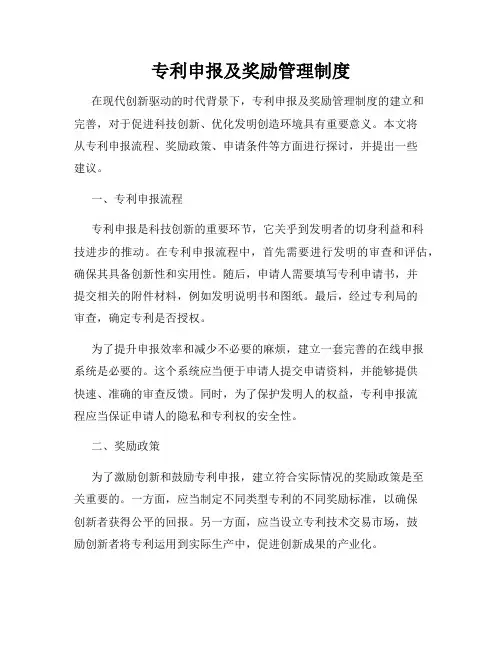 专利申报及奖励管理制度

在现代创新驱动的时代背景下，专利申报及奖励管理制度的建立和完善，对于促进科技创新、优化发明创造环境具有重要意义。本文将从专利申报流程、奖励政策、申请条件等方面进行探讨，并提出一些建议。

一、专利申报流程

专利申报是科技创新的重要环节，它关乎到发明者的切身利益和科技进步的推动。在专利申报流程中，首先需要进行发明的审查和评估，确保其具备创新性和实用性。随后，申请人需要填写专利申请书，并提交相关的附件材料，例如发明说明书和图纸。最后，经过专利局的审查，确定专利是否授权。

为了提升申报效率和减少不必要的麻烦，建立一套完善的在线申报系统是必要的。这个系统应当便于申请人提交申请资料，并能够提供快速、准确的审查反馈。同时，为了保护发明人的权益，专利申报流程应当保证申请人的隐私和专利权的安全性。

二、奖励政策

为了激励创新和鼓励专利申报，建立符合实际情况的奖励政策是至关重要的。一方面，应当制定不同类型专利的不同奖励标准，以确保创新者获得公平的回报。另一方面，应当设立专利技术交易市场，鼓励创新者将专利运用到实际生产中，促进创新成果的产业化。